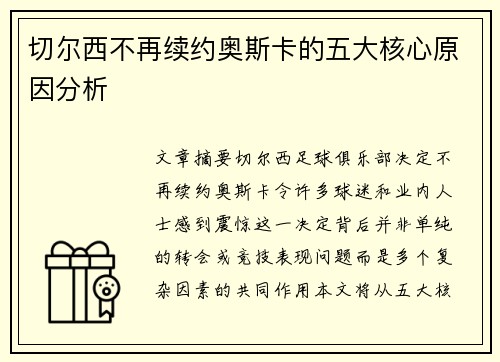 切尔西不再续约奥斯卡的五大核心原因分析

文章摘要切尔西足球俱乐部决定不再续约奥斯卡令许多球迷和业内人士感到震惊这一决定背后并非单纯的转会或竞技表现问题而是多个复杂因素的共同作用本文将从五大核